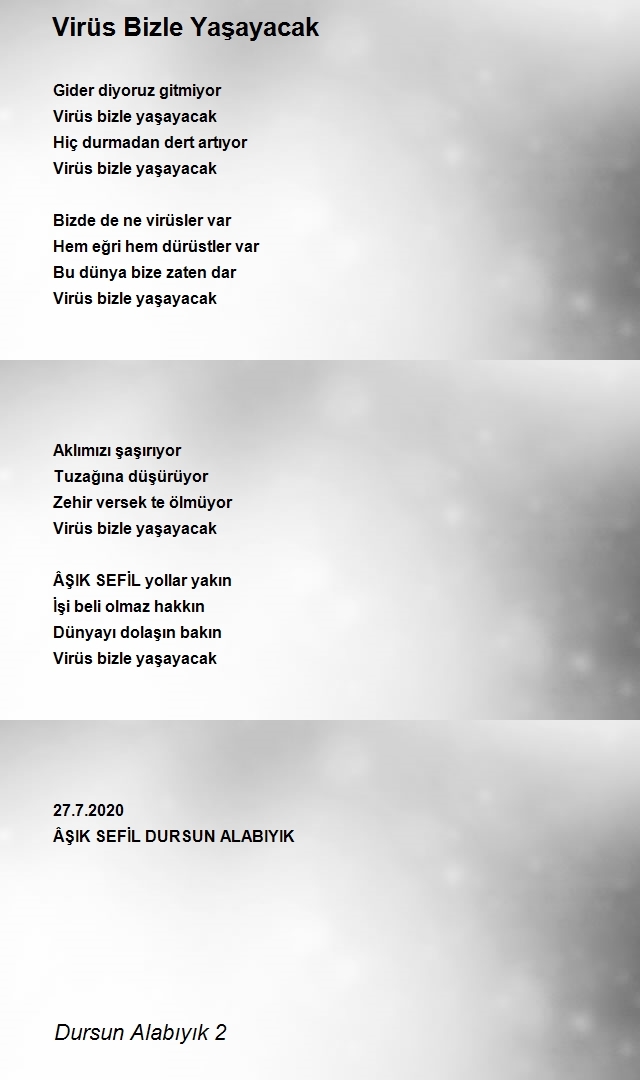 Virüs Bizle Yaşayacak

Gider diyoruz gitmiyor
Virüs bizle yaşayacak
Hiç durmadan dert artıyor
Virüs bizle yaşayacak

Bizde de ne virüsler var
Hem eğri hem dürüstler var
Bu dünya bize zaten dar
Virüs bizle yaşayacak

Aklımızı şaşırıyor
Tuzağına düşürüyor
Zehir versek te ölmüyor
Virüs bizle yaşayacak

ÂŞIK SEFİL yollar yakın
İşi beli olmaz hakkın
Dünyayı dolaşın bakın
Virüs bizle yaşayacak

27.7.2020
ÂŞIK SEFİL DURSUN ALABIYIK

Dursun Alabıyık 2